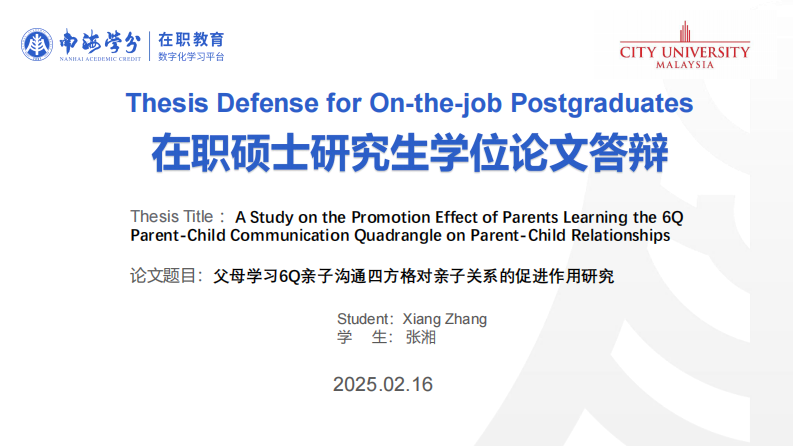 南海学分
NANHAI ACADEMIC CREDIT
在职教育
数字化学习平台

CITY UNIVERSITY
MALAYSIA

Thesis Defense for On-the-job Postgraduates
在职硕士研究生学位论文答辩

Thesis Title： A Study on the Promotion Effect of Parents Learning the 6Q Parent-Child Communication Quadrangle on Parent-Child Relationships

论文题目：父母学习6Q亲子沟通四方格对亲子关系的促进作用研究

Student：Xiang Zhang
学 生：张湘

2025.02.16